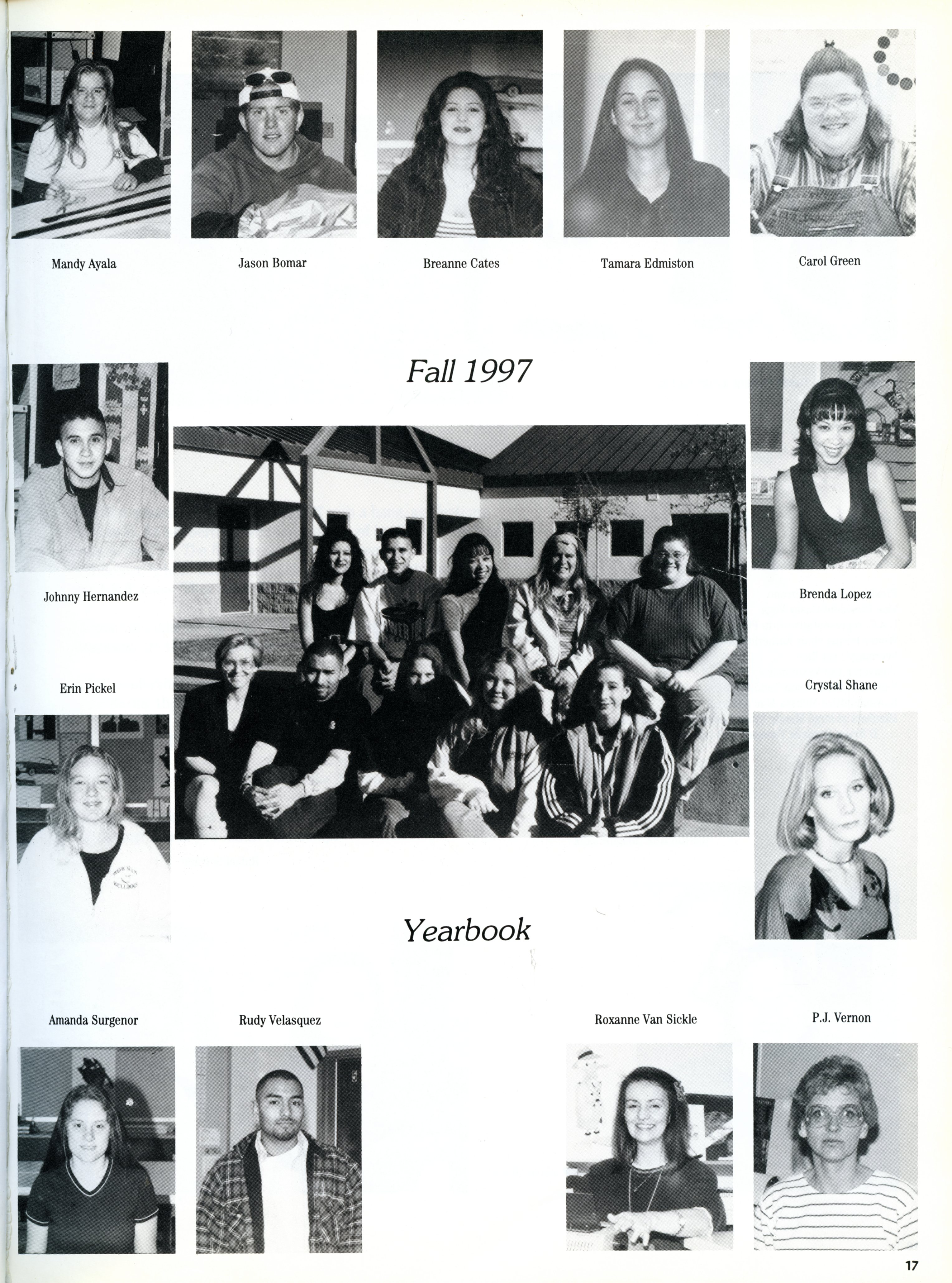 Mandy Ayala

Jason Bomar

Breanne Cates

Tamara Edmiston

Carol Green

Fall 1997

Johnny Hernandez

Brenda Lopez

Erin Pickel

Crystal Shane

Yearbook

Amanda Surgenor

Rudy Velasquez

Roxanne Van Sickle

P.J. Vernon

17